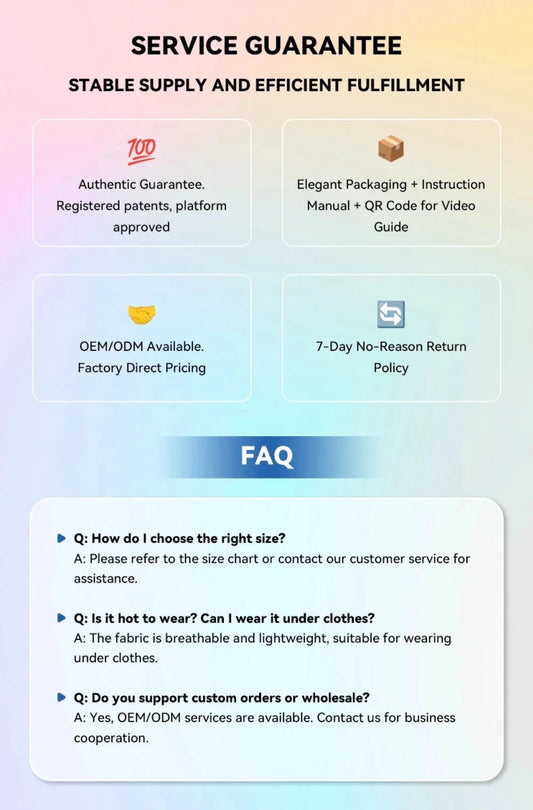 SERVICE GUARANTEE

STABLE SUPPLY AND EFFICIENT FULFILLMENT

Authentic Guarantee. Registered patents, platform approved

Elegant Packaging + Instruction Manual + QR Code for Video Guide

OEM/ODM Available. Factory Direct Pricing

7-Day No-Reason Return Policy

FAQ

Q: How do I choose the right size?
A: Please refer to the size chart or contact our customer service for assistance.

Q: Is it hot to wear? Can I wear it under clothes?
A: The fabric is breathable and lightweight, suitable for wearing under clothes.

Q: Do you support custom orders or wholesale?
A: Yes, OEM/ODM services are available. Contact us for business cooperation.